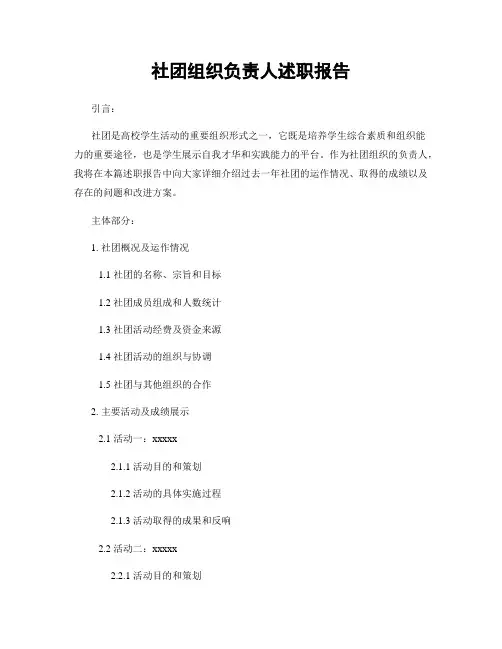 社团组织负责人述职报告

引言：

社团是高校学生活动的重要组织形式之一，它既是培养学生综合素质和组织能力的重要途径，也是学生展示自我才华和实践能力的平台。作为社团组织的负责人，我将在本篇述职报告中向大家详细介绍过去一年社团的运作情况、取得的成绩以及存在的问题和改进方案。

主体部分：

1. 社团概况及运作情况

1.1 社团的名称、宗旨和目标

1.2 社团成员组成和人数统计

1.3 社团活动经费及资金来源

1.4 社团活动的组织与协调

1.5 社团与其他组织的合作

2. 主要活动及成绩展示

2.1 活动一：xxxxx

2.1.1 活动目的和策划

2.1.2 活动的具体实施过程

2.1.3 活动取得的成果和反响

2.2 活动二：xxxxx

2.2.1 活动目的和策划